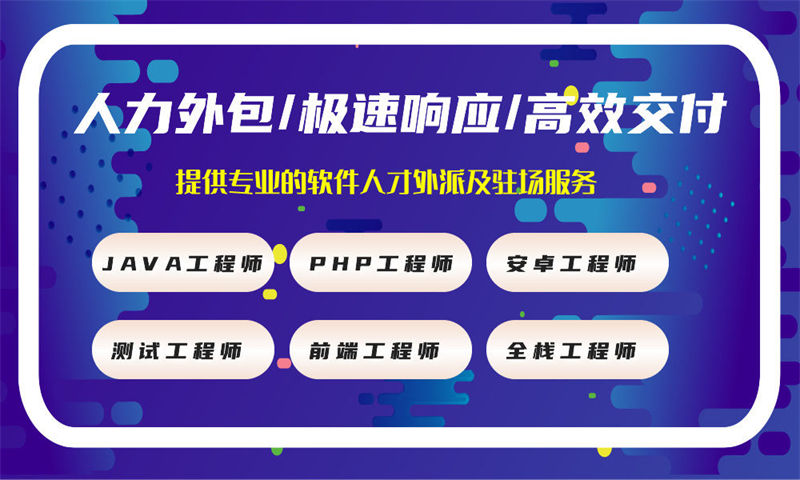 人力外包/极速响应/高效交付

提供专业的软件人才外派及驻场服务

JAVA工程师

PHP工程师

安卓工程师

测试工程师

前端工程师

全栈工程师